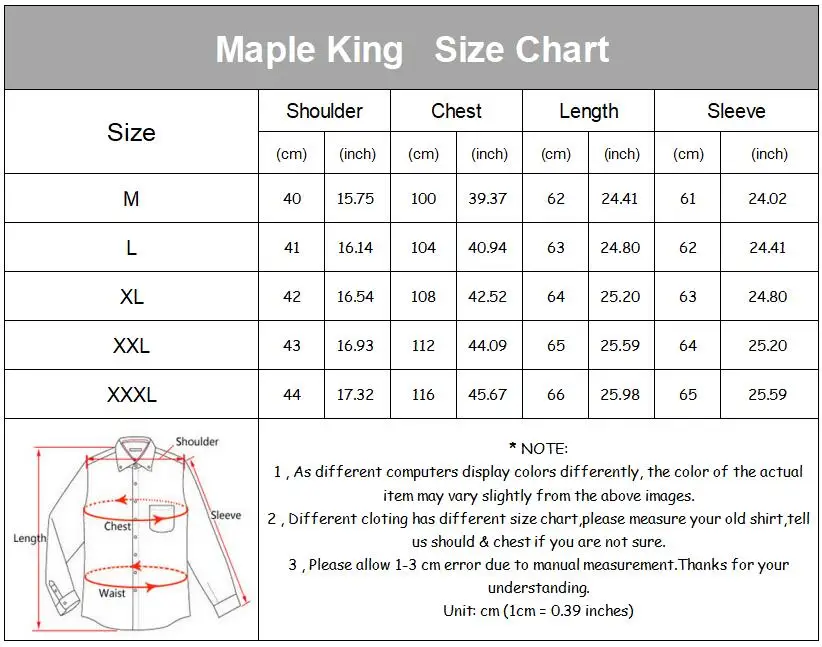 Maple King Size Chart

| Size | Shoulder (cm) | Shoulder (inch) | Chest (cm) | Chest (inch) | Length (cm) | Length (inch) | Sleeve (cm) | Sleeve (inch) |
|---|---|---|---|---|---|---|---|---|
| M | 40 | 15.75 | 100 | 39.37 | 62 | 24.41 | 61 | 24.02 |
| L | 41 | 16.14 | 104 | 40.94 | 63 | 24.80 | 62 | 24.41 |
| XL | 42 | 16.54 | 108 | 42.52 | 64 | 25.20 | 63 | 24.80 |
| XXL | 43 | 16.93 | 112 | 44.09 | 65 | 25.59 | 64 | 25.20 |
| XXXL | 44 | 17.32 | 116 | 45.67 | 66 | 25.98 | 65 | 25.59 |

Shoulder
Sleeve
Chest
Length
Waist

* NOTE:
1 , As different computers display colors differently, the color of the actual item may vary slightly from the above images.
2 , Different cloting has different size chart,please measure your old shirt,tell us should & chest if you are not sure.
3 , Please allow 1-3 cm error due to manual measurement.Thanks for your understanding.
Unit: cm (1cm = 0.39 inches)